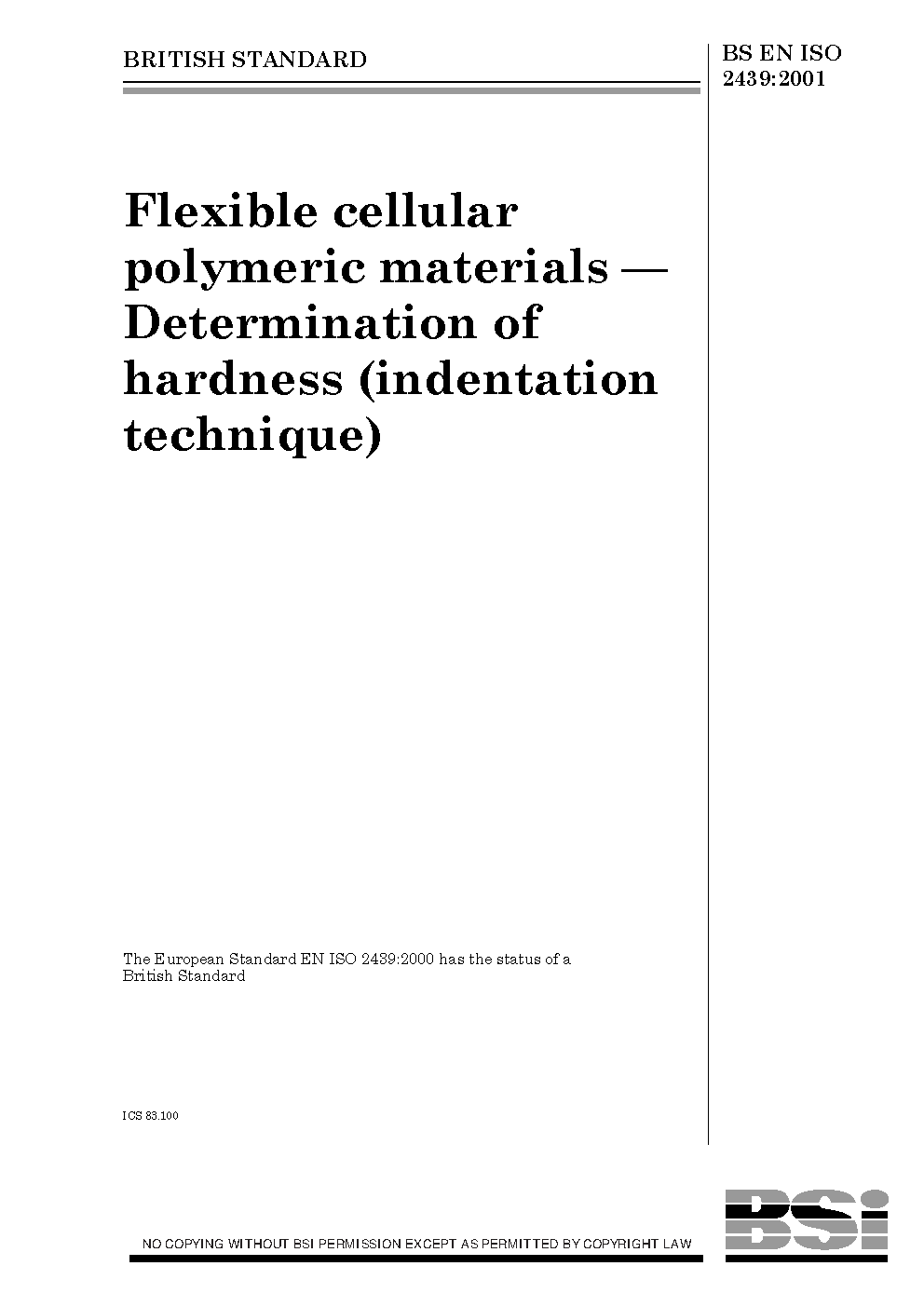 BRITISH STANDARD

BS EN ISO 2439:2001

Flexible cellular polymeric materials — Determination of hardness (indentation technique)

The European Standard EN ISO 2439:2000 has the status of a British Standard

ICS 83.100

NO COPYING WITHOUT BSI PERMISSION EXCEPT AS PERMITTED BY COPYRIGHT LAW

BSi